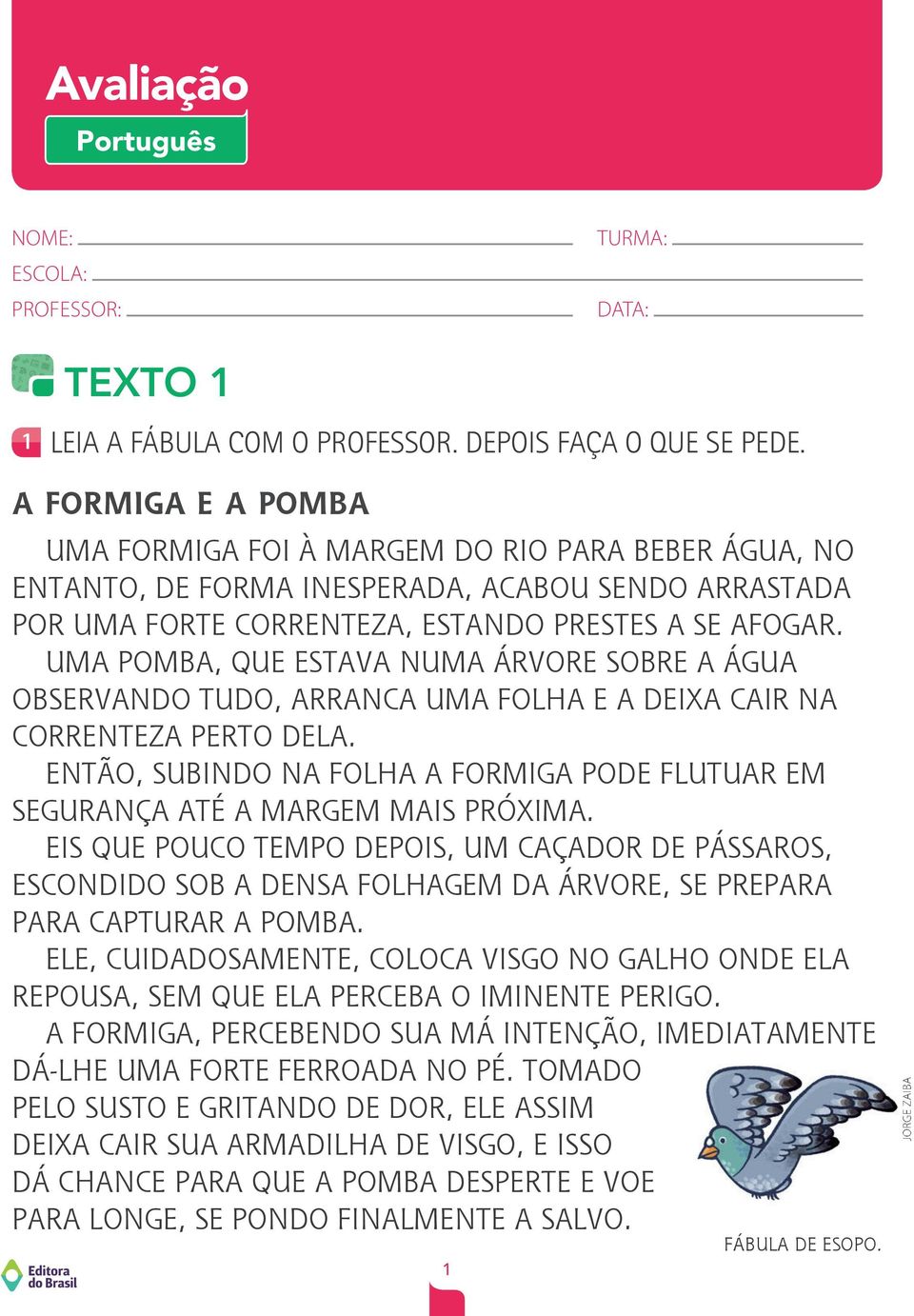 Avaliação
Português

NOME: TURMA:
ESCOLA:
PROFESSOR: DATA:

TEXTO 1

1 LEIA A FÁBULA COM O PROFESSOR. DEPOIS FAÇA O QUE SE PEDE.

A FORMIGA E A POMBA

UMA FORMIGA FOI À MARGEM DO RIO PARA BEBER ÁGUA, NO ENTANTO, DE FORMA INESPERADA, ACABOU SENDO ARRASTADA POR UMA FORTE CORRENTEZA, ESTANDO PRESTES A SE AFOGAR.

UMA POMBA, QUE ESTAVA NUMA ÁRVORE SOBRE A ÁGUA OBSERVANDO TUDO, ARRANCA UMA FOLHA E A DEIXA CAIR NA CORRENTEZA PERTO DELA.

ENTÃO, SUBINDO NA FOLHA A FORMIGA PODE FLUTUAR EM SEGURANÇA ATÉ A MARGEM MAIS PRÓXIMA.

EIS QUE POUCO TEMPO DEPOIS, UM CAÇADOR DE PÁSSAROS, ESCONDIDO SOB A DENSA FOLHAGEM DA ÁRVORE, SE PREPARA PARA CAPTURAR A POMBA.

ELE, CUIDADOSAMENTE, COLOCA VISGO NO GALHO ONDE ELA REPOUSA, SEM QUE ELA PERCEBA O IMINENTE PERIGO.

A FORMIGA, PERCEBENDO SUA MÁ INTENÇÃO, IMEDIATAMENTE DÁ-LHE UMA FORTE FERROADA NO PÉ. TOMADO PELO SUSTO E GRITANDO DE DOR, ELE ASSIM DEIXA CAIR SUA ARMADILHA DE VISGO, E ISSO DÁ CHANCE PARA QUE A POMBA DESPERTE E VOE PARA LONGE, SE PONDO FINALMENTE A SALVO.

JORGE ZAIBA

FÁBULA DE ESOPO.

Editora do Brasil

1